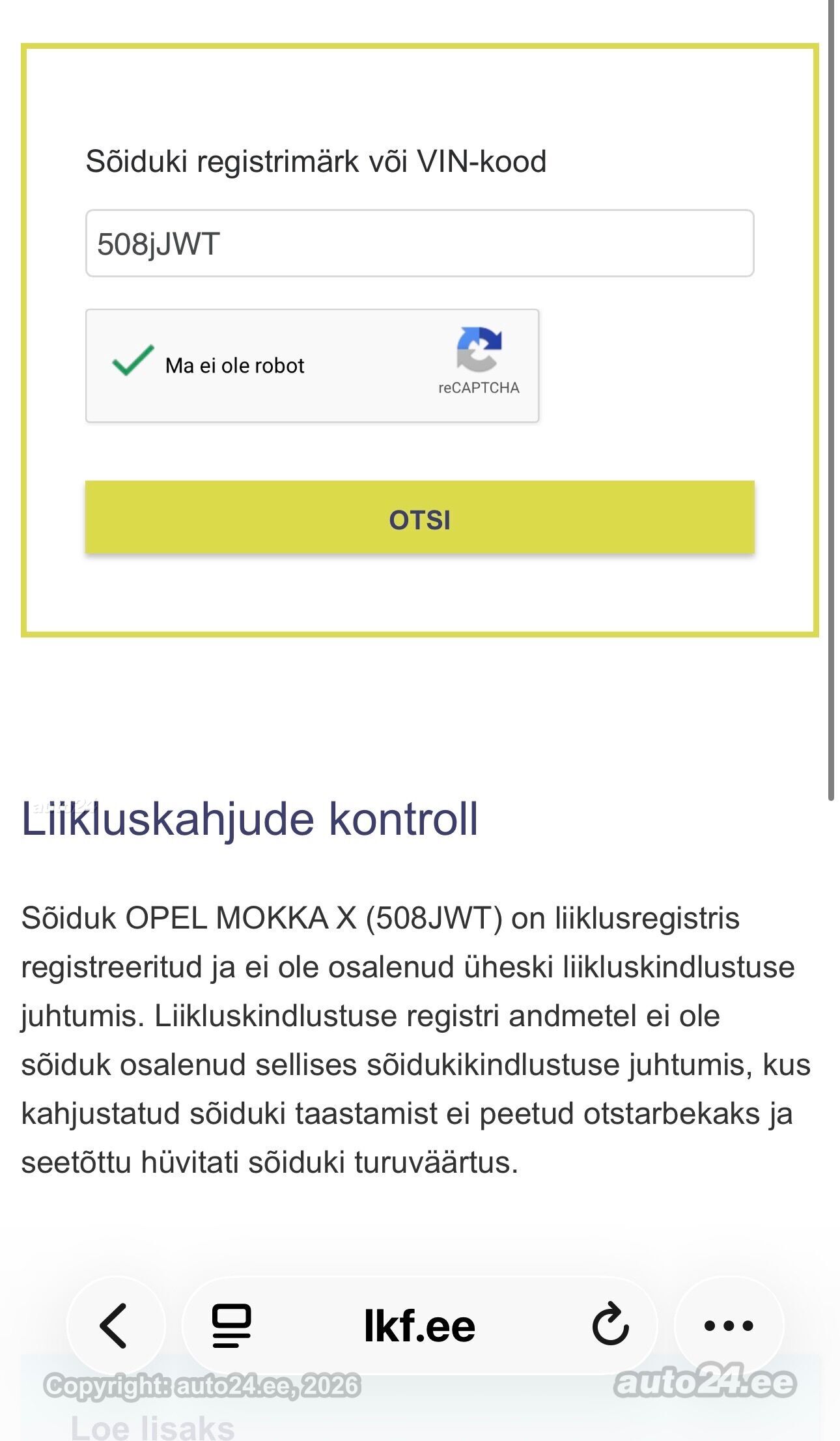 Sõiduki registrimärk või VIN-kood

508jJWT

Ma ei ole robot

reCAPTCHA

OTSI

Liikluskahjude kontroll

Sõiduk OPEL MOKKA X (508JWT) on liiklusregistris registreeritud ja ei ole osalenud üheski liikluskindlustuse juhtumis. Liikluskindlustuse registri andmetel ei ole sõiduk osalenud sellises sõidukikindlustuse juhtumis, kus kahjustatud sõiduki taastamist ei peetud otstarbekaks ja seetõttu hüvitati sõiduki turuväärtus.

lkf.ee

Copyright: auto24.ee, 2026

auto24.ee

Loe lisaks